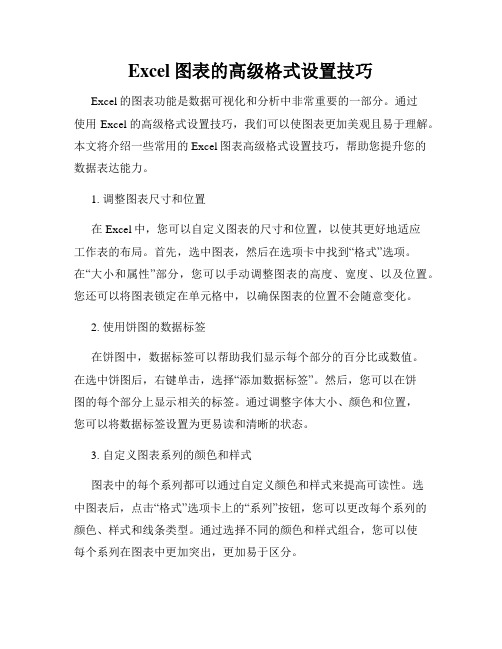 Excel 图表的高级格式设置技巧

Excel 的图表功能是数据可视化和分析中非常重要的一部分。通过使用 Excel 的高级格式设置技巧，我们可以使图表更加美观且易于理解。本文将介绍一些常用的 Excel 图表高级格式设置技巧，帮助您提升您的数据表达能力。

1. 调整图表尺寸和位置

在 Excel 中，您可以自定义图表的尺寸和位置，以使其更好地适应工作表的布局。首先，选中图表，然后在选项卡中找到“格式”选项。在“大小和属性”部分，您可以手动调整图表的高度、宽度、以及位置。您还可以将图表锁定在单元格中，以确保图表的位置不会随意变化。

2. 使用饼图的数据标签

在饼图中，数据标签可以帮助我们显示每个部分的百分比或数值。在选中饼图后，右键单击，选择“添加数据标签”。然后，您可以在饼图的每个部分上显示相关的标签。通过调整字体大小、颜色和位置，您可以将数据标签设置为更易读和清晰的状态。

3. 自定义图表系列的颜色和样式

图表中的每个系列都可以通过自定义颜色和样式来提高可读性。选中图表后，点击“格式”选项卡上的“系列”按钮，您可以更改每个系列的颜色、样式和线条类型。通过选择不同的颜色和样式组合，您可以使每个系列在图表中更加突出，更加易于区分。